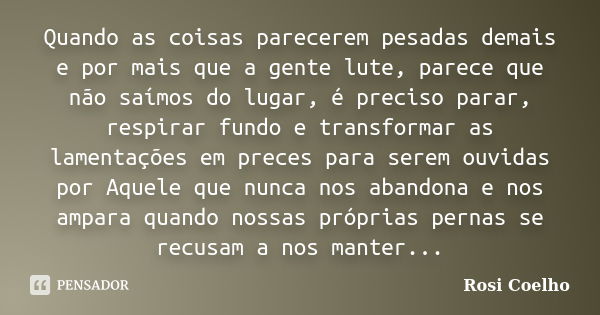 Quando as coisas parecerem pesadas demais e por mais que a gente lute, parece que não saímos do lugar, é preciso parar, respirar fundo e transformar as lamentações em preces para serem ouvidas por Aquele que nunca nos abandona e nos ampara quando nossas próprias pernas se recusam a nos manter...

PENSADOR

Rosi Coelho